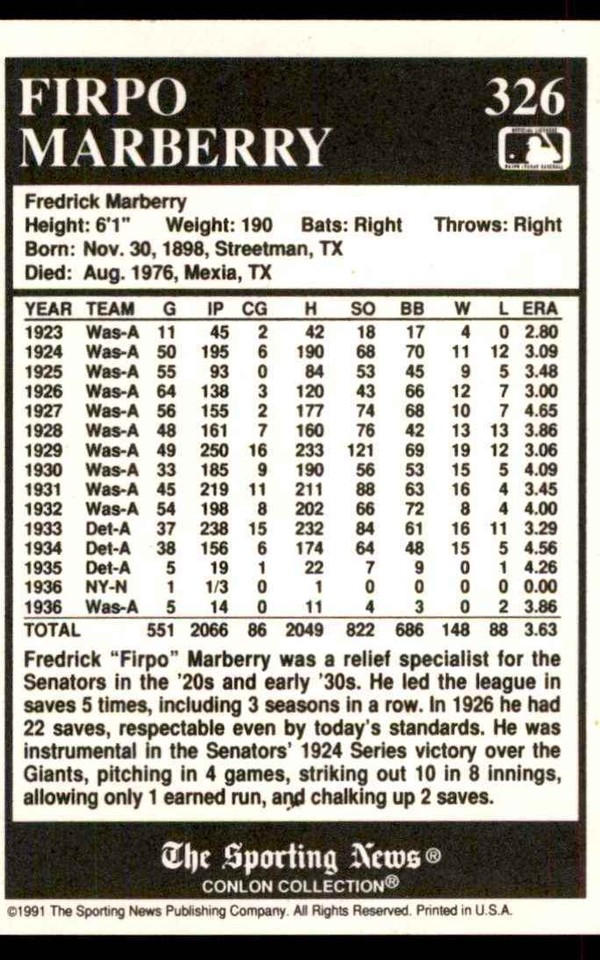 FIRPO MARBERRY 326

Fredrick Marberry
Height: 6'1" Weight: 190 Bats: Right Throws: Right
Born: Nov. 30, 1898, Streetman, TX
Died: Aug. 1976, Mexia, TX

| YEAR | TEAM | G | IP | CG | H | SO | BB | W | L | ERA |
|---|---|---|---|---|---|---|---|---|---|---|
| 1923 | Was-A | 11 | 45 | 2 | 42 | 18 | 17 | 4 | 0 | 2.80 |
| 1924 | Was-A | 50 | 195 | 6 | 190 | 68 | 70 | 11 | 12 | 3.09 |
| 1925 | Was-A | 55 | 93 | 0 | 84 | 53 | 45 | 9 | 5 | 3.48 |
| 1926 | Was-A | 64 | 138 | 3 | 120 | 43 | 66 | 12 | 7 | 3.00 |
| 1927 | Was-A | 56 | 155 | 2 | 177 | 74 | 68 | 10 | 7 | 4.65 |
| 1928 | Was-A | 48 | 161 | 7 | 160 | 76 | 42 | 13 | 13 | 3.86 |
| 1929 | Was-A | 49 | 250 | 16 | 233 | 121 | 69 | 19 | 12 | 3.06 |
| 1930 | Was-A | 33 | 185 | 9 | 190 | 56 | 53 | 15 | 5 | 4.09 |
| 1931 | Was-A | 45 | 219 | 11 | 211 | 88 | 63 | 16 | 4 | 3.45 |
| 1932 | Was-A | 54 | 198 | 8 | 202 | 66 | 72 | 8 | 4 | 4.00 |
| 1933 | Det-A | 37 | 238 | 15 | 232 | 84 | 61 | 16 | 11 | 3.29 |
| 1934 | Det-A | 38 | 156 | 6 | 174 | 64 | 48 | 15 | 5 | 4.56 |
| 1935 | Det-A | 5 | 19 | 1 | 22 | 7 | 9 | 0 | 1 | 4.26 |
| 1936 | NY-N | 1 | 1/3 | 0 | 1 | 0 | 0 | 0 | 0 | 0.00 |
| 1936 | Was-A | 5 | 14 | 0 | 11 | 4 | 3 | 0 | 2 | 3.86 |
| TOTAL | | 551 | 2066 | 86 | 2049 | 822 | 686 | 148 | 88 | 3.63 |

Fredrick "Firpo" Marberry was a relief specialist for the Senators in the '20s and early '30s. He led the league in saves 5 times, including 3 seasons in a row. In 1926 he had 22 saves, respectable even by today's standards. He was instrumental in the Senators' 1924 Series victory over the Giants, pitching in 4 games, striking out 10 in 8 innings, allowing only 1 earned run, and chalking up 2 saves.

The Sporting News®
CONLON COLLECTION®
©1991 The Sporting News Publishing Company. All Rights Reserved. Printed in U.S.A.